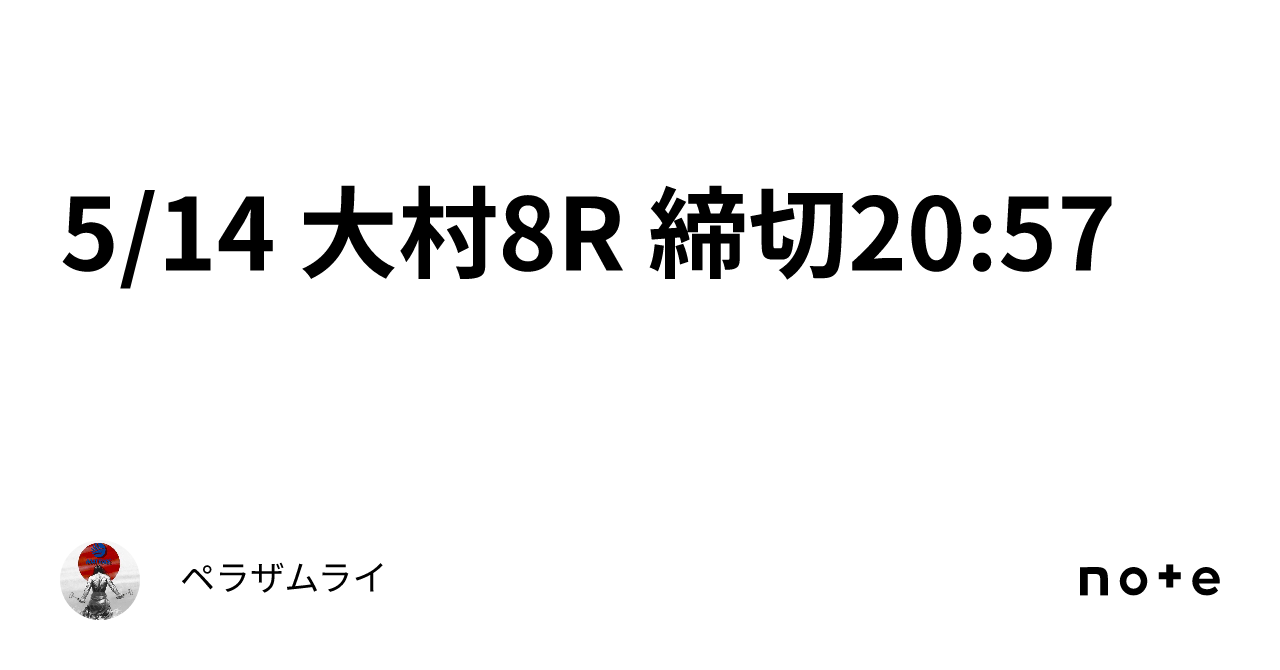 5/14 大村8R 締切20:57

ペラザムライ

note